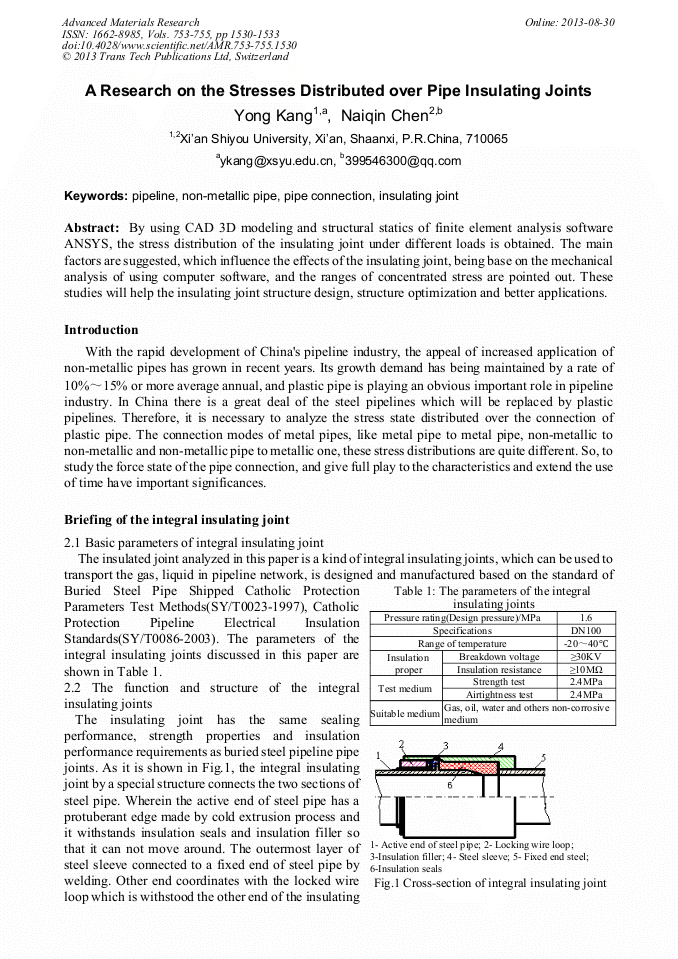 Advanced Materials Research
ISSN: 1662-8985, Vols. 753-755, pp 1530-1533
doi:10.4028/www.scientific.net/AMR.753-755.1530
© 2013 Trans Tech Publications Ltd, Switzerland

Online: 2013-08-30

A Research on the Stresses Distributed over Pipe Insulating Joints

Yong Kang$^{1,a}$, Naiqin Chen$^{2,b}$

$^{1,2}$Xi'an Shiyou University, Xi'an, Shaanxi, P.R.China, 710065

$^{a}$ykang@xsyu.edu.cn, $^{b}$399546300@qq.com

Keywords: pipeline, non-metallic pipe, pipe connection, insulating joint

Abstract: By using CAD 3D modeling and structural statics of finite element analysis software ANSYS, the stress distribution of the insulating joint under different loads is obtained. The main factors are suggested, which influence the effects of the insulating joint, being base on the mechanical analysis of using computer software, and the ranges of concentrated stress are pointed out. These studies will help the insulating joint structure design, structure optimization and better applications.

Introduction

With the rapid development of China's pipeline industry, the appeal of increased application of non-metallic pipes has grown in recent years. Its growth demand has being maintained by a rate of 10%～15% or more average annual, and plastic pipe is playing an obvious important role in pipeline industry. In China there is a great deal of the steel pipelines which will be replaced by plastic pipelines. Therefore, it is necessary to analyze the stress state distributed over the connection of plastic pipe. The connection modes of metal pipes, like metal pipe to metal pipe, non-metallic to non-metallic and non-metallic pipe to metallic one, these stress distributions are quite different. So, to study the force state of the pipe connection, and give full play to the characteristics and extend the use of time have important significances.

Briefing of the integral insulating joint

2.1 Basic parameters of integral insulating joint

The insulated joint analyzed in this paper is a kind of integral insulating joints, which can be used to transport the gas, liquid in pipeline network, is designed and manufactured based on the standard of Buried Steel Pipe Shipped Catholic Protection Parameters Test Methods(SY/T0023-1997), Catholic Protection Pipeline Electrical Insulation Standards(SY/T0086-2003). The parameters of the integral insulating joints discussed in this paper are shown in Table 1.

2.2 The function and structure of the integral insulating joints

The insulating joint has the same sealing performance, strength properties and insulation performance requirements as buried steel pipeline pipe joints. As it is shown in Fig.1, the integral insulating joint by a special structure connects the two sections of steel pipe. Wherein the active end of steel pipe has a protuberant edge made by cold extrusion process and it withstands insulation seals and insulation filler so that it can not move around. The outermost layer of steel sleeve connected to a fixed end of steel pipe by welding. Other end coordinates with the locked wire loop which is withstood the other end of the insulating

Table 1: The parameters of the integral insulating joints

| Pressure rating(Design pressure)/MPa | | 1.6 |
|---|---|---|
| Specifications | | DN100 |
| Range of temperature | | -20～40℃ |
| Insulation proper | Breakdown voltage | ≥30KV |
| | Insulation resistance | ≥10MΩ |
| Test medium | Strength test | 2.4MPa |
| | Airtightness test | 2.4MPa |
| Suitable medium | Gas, oil, water and others non-corrosive medium | |

1 2 3 4 5 6

1- Active end of steel pipe; 2- Locking wire loop; 3-Insulation filler; 4- Steel sleeve; 5- Fixed end steel; 6-Insulation seals

Fig.1 Cross-section of integral insulating joint